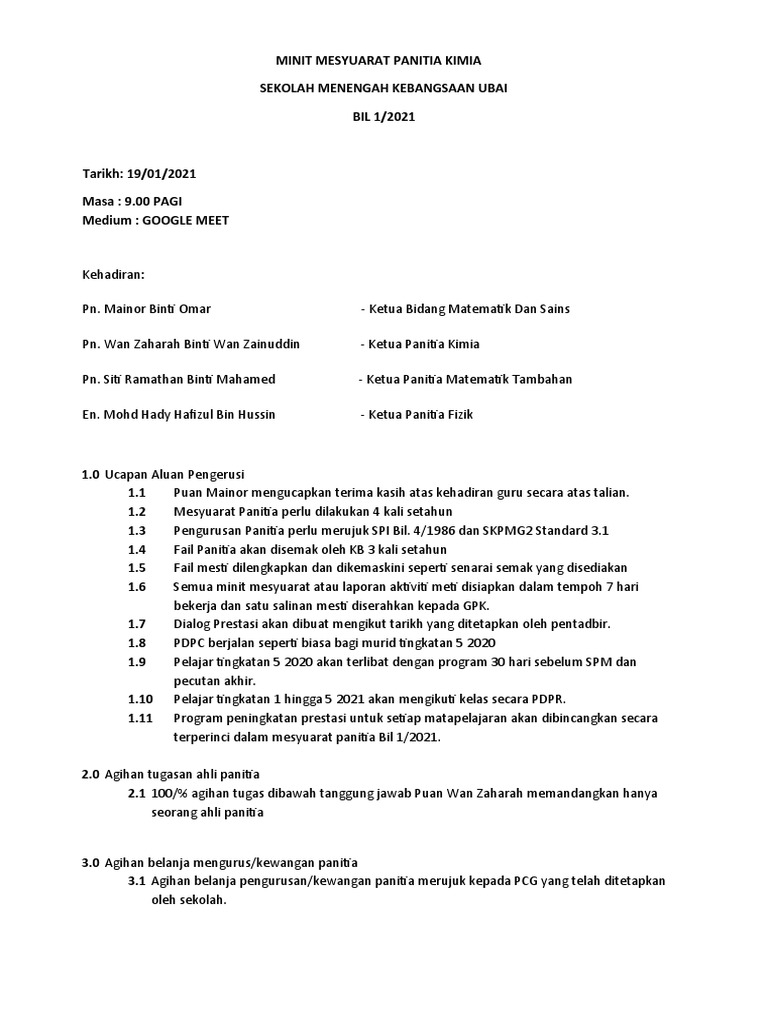 MINIT MESYUARAT PANITIA KIMIA

SEKOLAH MENENGAH KEBANGSAAN UBAI

BIL 1/2021

Tarikh: 19/01/2021

Masa : 9.00 PAGI
Medium : GOOGLE MEET

Kehadiran:

Pn. Mainor Binti Omar - Ketua Bidang Matematik Dan Sains

Pn. Wan Zaharah Binti Wan Zainuddin - Ketua Panitia Kimia

Pn. Siti Ramathan Binti Mahamed - Ketua Panitia Matematik Tambahan

En. Mohd Hady Hafizul Bin Hussin - Ketua Panitia Fizik

1.0 Ucapan Aluan Pengerusi
1.1 Puan Mainor mengucapkan terima kasih atas kehadiran guru secara atas talian.
1.2 Mesyuarat Panitia perlu dilakukan 4 kali setahun
1.3 Pengurusan Panitia perlu merujuk SPI Bil. 4/1986 dan SKPMG2 Standard 3.1
1.4 Fail Panitia akan disemak oleh KB 3 kali setahun
1.5 Fail mesti dilengkapkan dan dikemaskini seperti senarai semak yang disediakan
1.6 Semua minit mesyuarat atau laporan aktiviti meti disiapkan dalam tempoh 7 hari bekerja dan satu salinan mesti diserahkan kepada GPK.
1.7 Dialog Prestasi akan dibuat mengikut tarikh yang ditetapkan oleh pentadbir.
1.8 PDPC berjalan seperti biasa bagi murid tingkatan 5 2020
1.9 Pelajar tingkatan 5 2020 akan terlibat dengan program 30 hari sebelum SPM dan pecutan akhir.
1.10 Pelajar tingkatan 1 hingga 5 2021 akan mengikuti kelas secara PDPR.
1.11 Program peningkatan prestasi untuk setiap matapelajaran akan dibincangkan secara terperinci dalam mesyuarat panitia Bil 1/2021.

2.0 Agihan tugasan ahli panitia
2.1 100/% agihan tugas dibawah tanggung jawab Puan Wan Zaharah memandangkan hanya seorang ahli panitia

3.0 Agihan belanja mengurus/kewangan panitia
3.1 Agihan belanja pengurusan/kewangan panitia merujuk kepada PCG yang telah ditetapkan oleh sekolah.